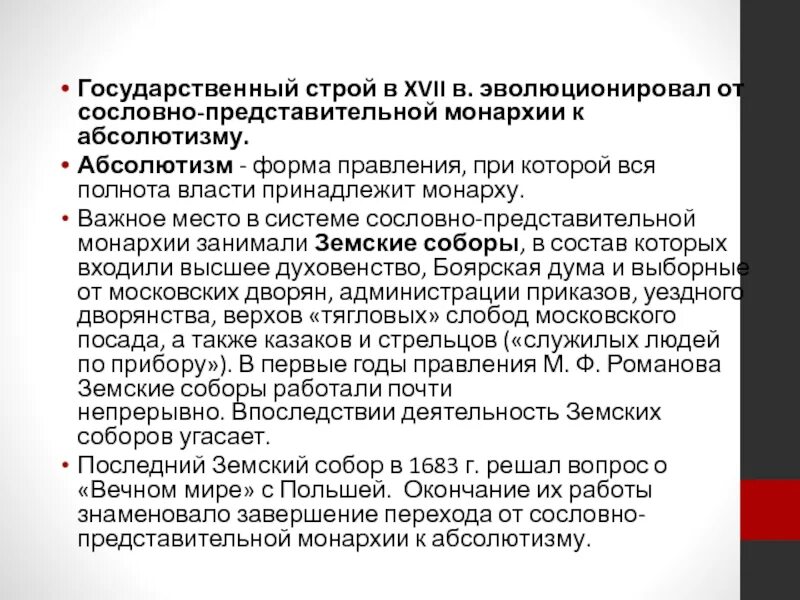 • Государственный строй в XVII в. эволюционировал от сословно-представительной монархии к абсолютизму.

• Абсолютизм - форма правления, при которой вся полнота власти принадлежит монарху.

• Важное место в системе сословно-представительной монархии занимали Земские соборы, в состав которых входили высшее духовенство, Боярская дума и выборные от московских дворян, администрации приказов, уездного дворянства, верхов «тягловых» слобод московского посада, а также казаков и стрельцов («служилых людей по прибору»). В первые годы правления М. Ф. Романова Земские соборы работали почти непрерывно. Впоследствии деятельность Земских соборов угасает.

• Последний Земский собор в 1683 г. решал вопрос о «Вечном мире» с Польшей. Окончание их работы знаменовало завершение перехода от сословно-представительной монархии к абсолютизму.